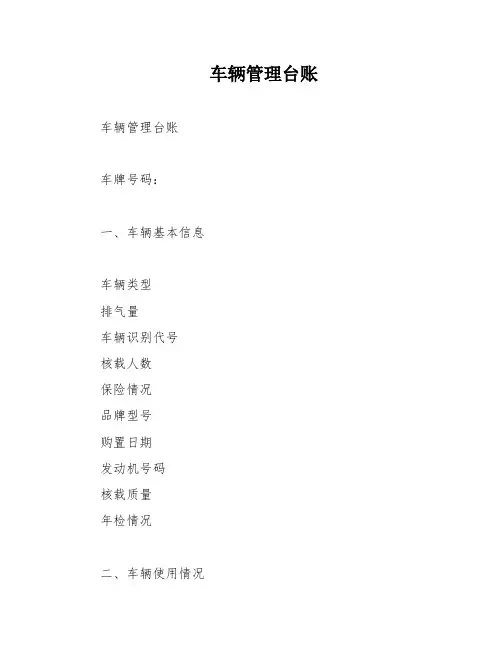 车辆管理台账

车辆管理台账

车牌号码：

一、车辆基本信息

车辆类型
排气量
车辆识别代号
核载人数
保险情况
品牌型号
购置日期
发动机号码
核载质量
年检情况

二、车辆使用情况